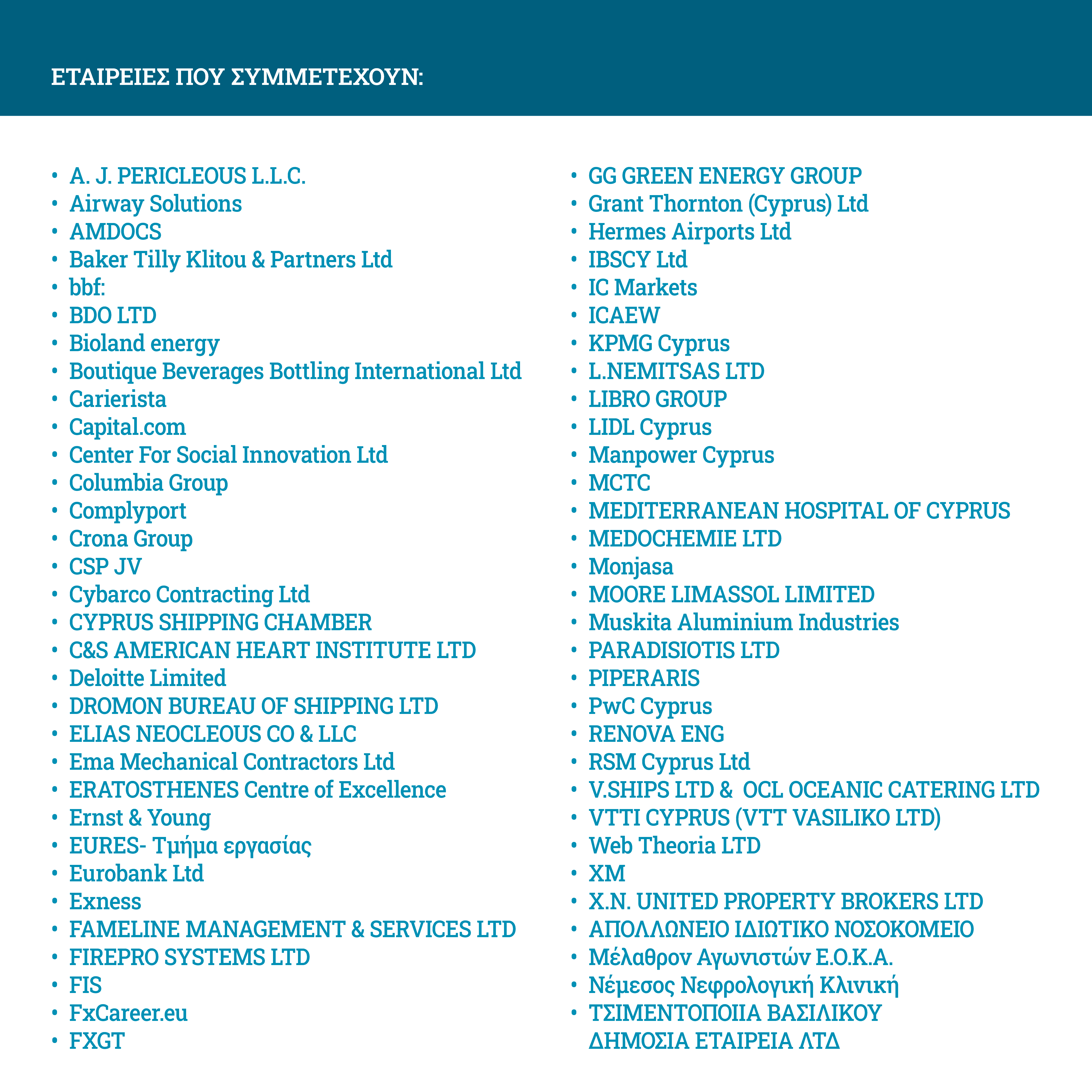 ΕΤΑΙΡΕΙΕΣ ΠΟΥ ΣΥΜΜΕΤΕΧΟΥΝ:

• A. J. PERICLEOUS L.L.C.
• Airway Solutions
• AMDOCS
• Baker Tilly Klitou & Partners Ltd
• bbf:
• BDO LTD
• Bioland energy
• Boutique Beverages Bottling International Ltd
• Carierista
• Capital.com
• Center For Social Innovation Ltd
• Columbia Group
• Complyport
• Crona Group
• CSP JV
• Cybarco Contracting Ltd
• CYPRUS SHIPPING CHAMBER
• C&S AMERICAN HEART INSTITUTE LTD
• Deloitte Limited
• DROMON BUREAU OF SHIPPING LTD
• ELIAS NEOCLEOUS CO & LLC
• Ema Mechanical Contractors Ltd
• ERATOSTHENES Centre of Excellence
• Ernst & Young
• EURES- Τμήμα εργασίας
• Eurobank Ltd
• Exness
• FAMELINE MANAGEMENT & SERVICES LTD
• FIREPRO SYSTEMS LTD
• FIS
• FxCareer.eu
• FXGT

• GG GREEN ENERGY GROUP
• Grant Thornton (Cyprus) Ltd
• Hermes Airports Ltd
• IBSCY Ltd
• IC Markets
• ICAEW
• KPMG Cyprus
• L.NEMITSAS LTD
• LIBRO GROUP
• LIDL Cyprus
• Manpower Cyprus
• MCTC
• MEDITERRANEAN HOSPITAL OF CYPRUS
• MEDOCHEMIE LTD
• Monjasa
• MOORE LIMASSOL LIMITED
• Muskita Aluminium Industries
• PARADISIOTIS LTD
• PIPERARIS
• PwC Cyprus
• RENOVA ENG
• RSM Cyprus Ltd
• V.SHIPS LTD & OCL OCEANIC CATERING LTD
• VTTI CYPRUS (VTT VASILIKO LTD)
• Web Theoria LTD
• XM
• X.N. UNITED PROPERTY BROKERS LTD
• ΑΠΟΛΛΩΝΕΙΟ ΙΔΙΩΤΙΚΟ ΝΟΣΟΚΟΜΕΙΟ
• Μέλαθρον Αγωνιστών Ε.Ο.Κ.Α.
• Νέμεσος Νεφρολογική Κλινική
• ΤΣΙΜΕΝΤΟΠΟΙΙΑ ΒΑΣΙΛΙΚΟΥ ΔΗΜΟΣΙΑ ΕΤΑΙΡΕΙΑ ΛΤΔ